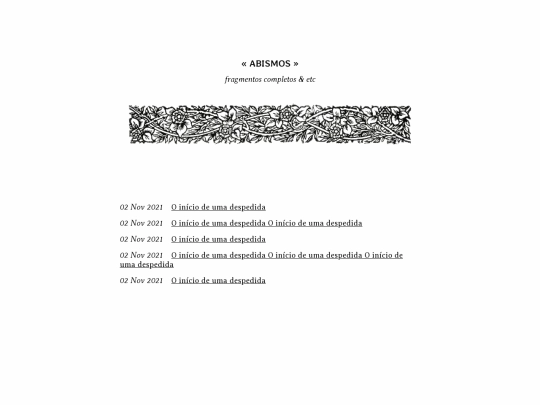 « ABISMOS »

fragmentos completos & etc

02 Nov 2021 O início de uma despedida

02 Nov 2021 O início de uma despedida O início de uma despedida

02 Nov 2021 O início de uma despedida

02 Nov 2021 O início de uma despedida O início de uma despedida O início de uma despedida

02 Nov 2021 O início de uma despedida